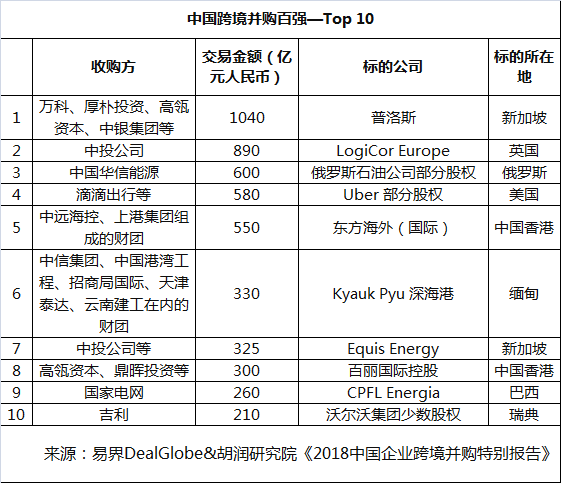 中国跨境并购百强—Top 10

|  | 收购方 | 交易金额（亿元人民币） | 标的公司 | 标的所在地 |
|---|---|---|---|---|
| 1 | 万科、厚朴投资、高瓴资本、中银集团等 | 1040 | 普洛斯 | 新加坡 |
| 2 | 中投公司 | 890 | LogiCor Europe | 英国 |
| 3 | 中国华信能源 | 600 | 俄罗斯石油公司部分股权 | 俄罗斯 |
| 4 | 滴滴出行等 | 580 | Uber 部分股权 | 美国 |
| 5 | 中远海控、上港集团组成的财团 | 550 | 东方海外（国际） | 中国香港 |
| 6 | 中信集团、中国港湾工程、招商局国际、天津泰达、云南建工在内的财团 | 330 | Kyauk Pyu 深海港 | 缅甸 |
| 7 | 中投公司等 | 325 | Equis Energy | 新加坡 |
| 8 | 高瓴资本、鼎晖投资等 | 300 | 百丽国际控股 | 中国香港 |
| 9 | 国家电网 | 260 | CPFL Energia | 巴西 |
| 10 | 吉利 | 210 | 沃尔沃集团少数股权 | 瑞典 |

来源：易界DealGlobe&胡润研究院《2018中国企业跨境并购特别报告》